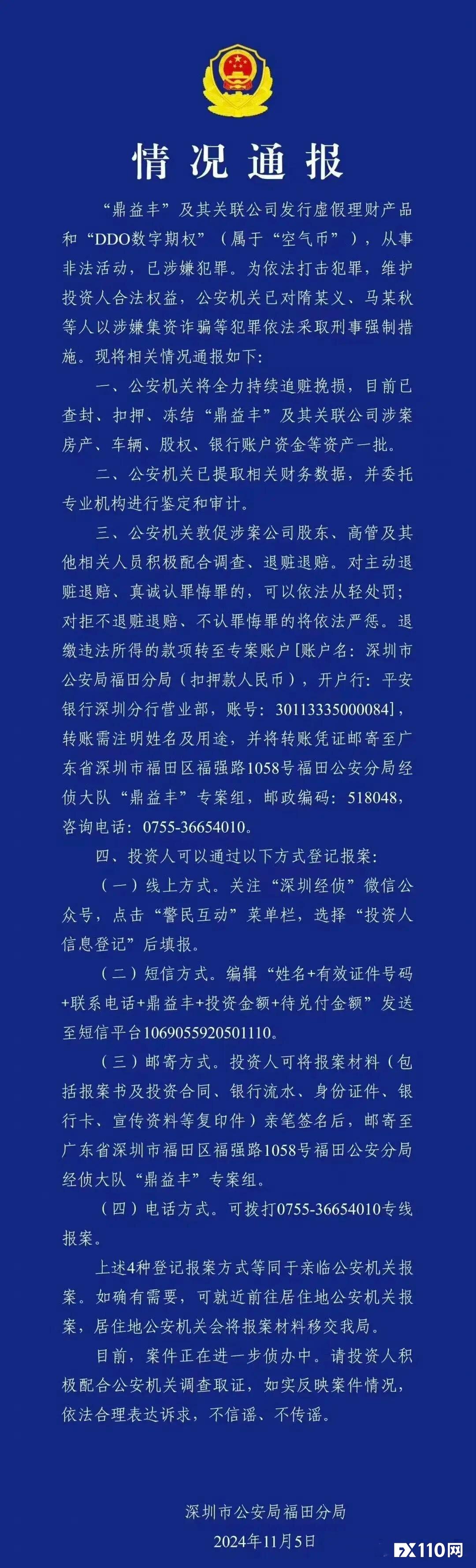 情况通报

“鼎益丰”及其关联公司发行虚假理财产品和“DDO数字期权”（属于“空气币”），从事非法活动，已涉嫌犯罪。为依法打击犯罪，维护投资人合法权益，公安机关已对隋某义、马某秋等人以涉嫌集资诈骗等犯罪依法采取刑事强制措施。现将相关情况通报如下：

一、公安机关将全力持续追赃挽损，目前已查封、扣押、冻结“鼎益丰”及其关联公司涉案房产、车辆、股权、银行账户资金等资产一批。

二、公安机关已提取相关财务数据，并委托专业机构进行鉴定和审计。

三、公安机关敦促涉案公司股东、高管及其他相关人员积极配合调查、退赃退赔。对主动退赃退赔、真诚认罪悔罪的，可以依法从轻处罚；对拒不退赃退赔、不认罪悔罪的将依法严惩。退缴违法所得的款项转至专案账户[账户名：深圳市公安局福田分局（扣押款人民币），开户行：平安银行深圳分行营业部，账号：30113335000084]，转账需注明姓名及用途，并将转账凭证邮寄至广东省深圳市福田区福强路1058号福田公安分局经侦大队“鼎益丰”专案组，邮政编码：518048，咨询电话：0755-36654010。

四、投资人可以通过以下方式登记报案：

（一）线上方式。关注“深圳经侦”微信公众号，点击“警民互动”菜单栏，选择“投资人信息登记”后填报。

（二）短信方式。编辑“姓名+有效证件号码+联系电话+鼎益丰+投资金额+待兑付金额”发送至短信平台1069055920501110。

（三）邮寄方式。投资人可将报案材料（包括报案书及投资合同、银行流水、身份证件、银行卡、宣传资料等复印件）亲笔签名后，邮寄至广东省深圳市福田区福强路1058号福田公安分局经侦大队“鼎益丰”专案组。

（四）电话方式。可拨打0755-36654010专线报案。

上述4种登记报案方式等同于亲临公安机关报案。如确有需要，可就近前往居住地公安机关报案，居住地公安机关会将报案材料移交我局。

目前，案件正在进一步侦办中。请投资人积极配合公安机关调查取证，如实反映案件情况，依法合理表达诉求，不信谣、不传谣。

深圳市公安局福田分局
2024年11月5日

FX110网